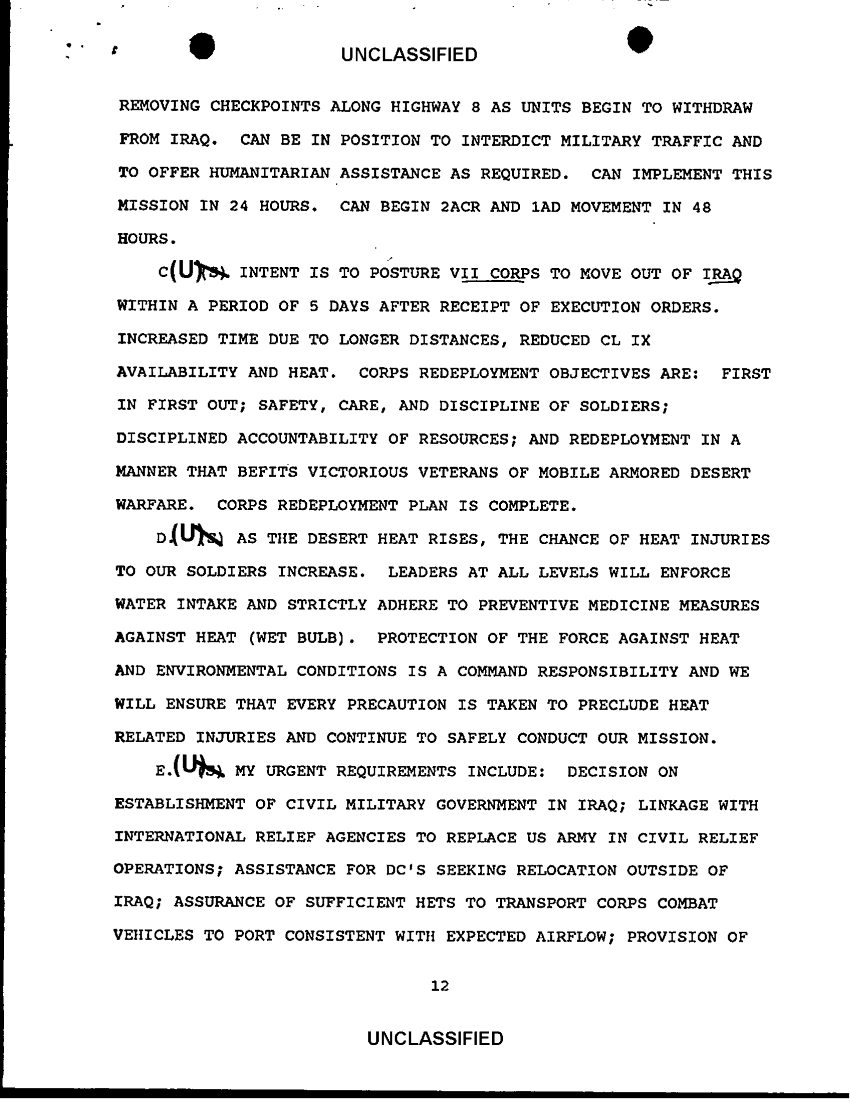 UNCLASSIFIED

REMOVING CHECKPOINTS ALONG HIGHWAY 8 AS UNITS BEGIN TO WITHDRAW FROM IRAQ. CAN BE IN POSITION TO INTERDICT MILITARY TRAFFIC AND TO OFFER HUMANITARIAN ASSISTANCE AS REQUIRED. CAN IMPLEMENT THIS MISSION IN 24 HOURS. CAN BEGIN 2ACR AND 1AD MOVEMENT IN 48 HOURS.

C(U) INTENT IS TO POSTURE VII CORPS TO MOVE OUT OF IRAQ WITHIN A PERIOD OF 5 DAYS AFTER RECEIPT OF EXECUTION ORDERS. INCREASED TIME DUE TO LONGER DISTANCES, REDUCED CL IX AVAILABILITY AND HEAT. CORPS REDEPLOYMENT OBJECTIVES ARE: FIRST IN FIRST OUT; SAFETY, CARE, AND DISCIPLINE OF SOLDIERS; DISCIPLINED ACCOUNTABILITY OF RESOURCES; AND REDEPLOYMENT IN A MANNER THAT BEFITS VICTORIOUS VETERANS OF MOBILE ARMORED DESERT WARFARE. CORPS REDEPLOYMENT PLAN IS COMPLETE.

D(U) AS THE DESERT HEAT RISES, THE CHANCE OF HEAT INJURIES TO OUR SOLDIERS INCREASE. LEADERS AT ALL LEVELS WILL ENFORCE WATER INTAKE AND STRICTLY ADHERE TO PREVENTIVE MEDICINE MEASURES AGAINST HEAT (WET BULB). PROTECTION OF THE FORCE AGAINST HEAT AND ENVIRONMENTAL CONDITIONS IS A COMMAND RESPONSIBILITY AND WE WILL ENSURE THAT EVERY PRECAUTION IS TAKEN TO PRECLUDE HEAT RELATED INJURIES AND CONTINUE TO SAFELY CONDUCT OUR MISSION.

E.(U) MY URGENT REQUIREMENTS INCLUDE: DECISION ON ESTABLISHMENT OF CIVIL MILITARY GOVERNMENT IN IRAQ; LINKAGE WITH INTERNATIONAL RELIEF AGENCIES TO REPLACE US ARMY IN CIVIL RELIEF OPERATIONS; ASSISTANCE FOR DC'S SEEKING RELOCATION OUTSIDE OF IRAQ; ASSURANCE OF SUFFICIENT HETS TO TRANSPORT CORPS COMBAT VEHICLES TO PORT CONSISTENT WITH EXPECTED AIRFLOW; PROVISION OF

12

UNCLASSIFIED